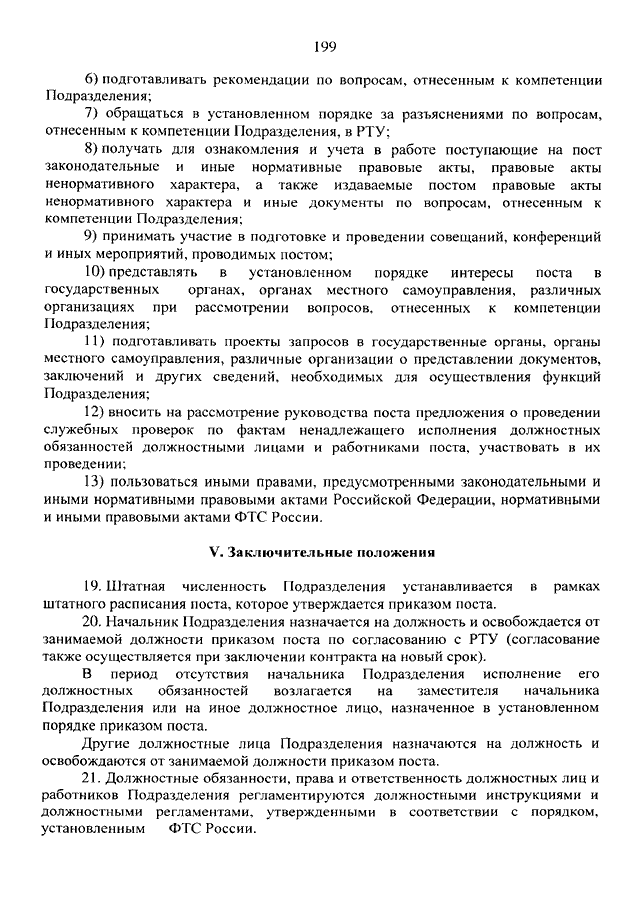 199

6) подготавливать рекомендации по вопросам, отнесенным к компетенции Подразделения;

7) обращаться в установленном порядке за разъяснениями по вопросам, отнесенным к компетенции Подразделения, в РТУ;

8) получать для ознакомления и учета в работе поступающие на пост законодательные и иные нормативные правовые акты, правовые акты ненормативного характера, а также издаваемые постом правовые акты ненормативного характера и иные документы по вопросам, отнесенным к компетенции Подразделения;

9) принимать участие в подготовке и проведении совещаний, конференций и иных мероприятий, проводимых постом;

10) представлять в установленном порядке интересы поста в государственных органах, органах местного самоуправления, различных организациях при рассмотрении вопросов, отнесенных к компетенции Подразделения;

11) подготавливать проекты запросов в государственные органы, органы местного самоуправления, различные организации о представлении документов, заключений и других сведений, необходимых для осуществления функций Подразделения;

12) вносить на рассмотрение руководства поста предложения о проведении служебных проверок по фактам ненадлежащего исполнения должностных обязанностей должностными лицами и работниками поста, участвовать в их проведении;

13) пользоваться иными правами, предусмотренными законодательными и иными нормативными правовыми актами Российской Федерации, нормативными и иными правовыми актами ФТС России.

V. Заключительные положения

19. Штатная численность Подразделения устанавливается в рамках штатного расписания поста, которое утверждается приказом поста.

20. Начальник Подразделения назначается на должность и освобождается от занимаемой должности приказом поста по согласованию с РТУ (согласование также осуществляется при заключении контракта на новый срок).

В период отсутствия начальника Подразделения исполнение его должностных обязанностей возлагается на заместителя начальника Подразделения или на иное должностное лицо, назначенное в установленном порядке приказом поста.

Другие должностные лица Подразделения назначаются на должность и освобождаются от занимаемой должности приказом поста.

21. Должностные обязанности, права и ответственность должностных лиц и работников Подразделения регламентируются должностными инструкциями и должностными регламентами, утвержденными в соответствии с порядком, установленным ФТС России.